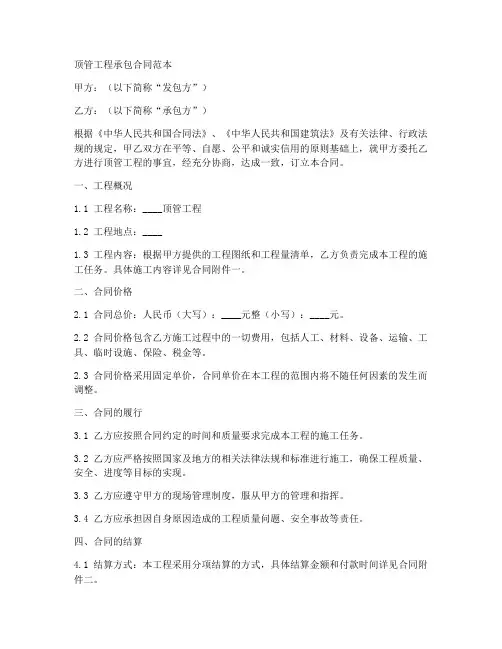 顶管工程承包合同范本

甲方：（以下简称“发包方”）

乙方：（以下简称“承包方”）

根据《中华人民共和国合同法》、《中华人民共和国建筑法》及有关法律、行政法规的规定，甲乙双方在平等、自愿、公平和诚实信用的原则基础上，就甲方委托乙方进行顶管工程的事宜，经充分协商，达成一致，订立本合同。

一、工程概况

1.1 工程名称：____顶管工程

1.2 工程地点：____

1.3 工程内容：根据甲方提供的工程图纸和工程量清单，乙方负责完成本工程的施工任务。具体施工内容详见合同附件一。

二、合同价格

2.1 合同总价：人民币（大写）：____元整（小写）：____元。

2.2 合同价格包含乙方施工过程中的一切费用，包括人工、材料、设备、运输、工具、临时设施、保险、税金等。

2.3 合同价格采用固定单价，合同单价在本工程的范围内将不随任何因素的发生而调整。

三、合同的履行

3.1 乙方应按照合同约定的时间和质量要求完成本工程的施工任务。

3.2 乙方应严格按照国家及地方的相关法律法规和标准进行施工，确保工程质量、安全、进度等目标的实现。

3.3 乙方应遵守甲方的现场管理制度，服从甲方的管理和指挥。

3.4 乙方应承担因自身原因造成的工程质量问题、安全事故等责任。

四、合同的结算

4.1 结算方式：本工程采用分项结算的方式，具体结算金额和付款时间详见合同附件二。